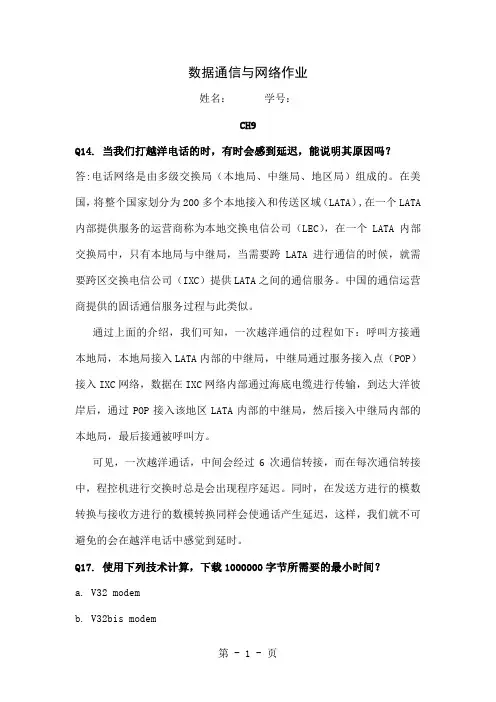 数据通信与网络作业

姓名：　　学号：

CH9

Q14. 当我们打越洋电话的时，有时会感到延迟，能说明其原因吗？

答:电话网络是由多级交换局（本地局、中继局、地区局）组成的。在美国，将整个国家划分为200多个本地接入和传送区域（LATA），在一个LATA内部提供服务的运营商称为本地交换电信公司（LEC），在一个 LATA 内部交换局中，只有本地局与中继局，当需要跨 LATA 进行通信的时候，就需要跨区交换电信公司（IXC）提供LATA之间的通信服务。中国的通信运营商提供的固话通信服务过程与此类似。

通过上面的介绍，我们可知，一次越洋通信的过程如下：呼叫方接通本地局，本地局接入LATA内部的中继局，中继局通过服务接入点（POP）接入IXC网络，数据在IXC网络内部通过海底电缆进行传输，到达大洋彼岸后，通过 POP 接入该地区 LATA 内部的中继局，然后接入中继局内部的本地局，最后接通被呼叫方。

可见，一次越洋通话，中间会经过 6 次通信转接，而在每次通信转接中，程控机进行交换时总是会出现程序延迟。同时，在发送方进行的模数转换与接收方进行的数模转换同样会使通话产生延迟，这样，我们就不可避免的会在越洋电话中感觉到延时。

Q17. 使用下列技术计算，下载1000000字节所需要的最小时间？

a. V32 modem

b. V32bis modem

第 - 1 - 页